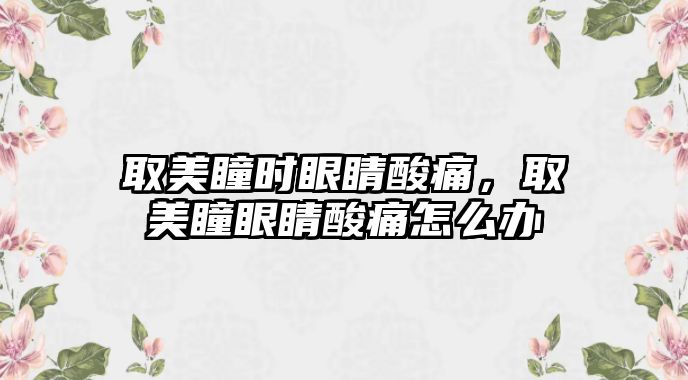 取美瞳时眼睛酸痛，取美瞳眼睛酸痛怎么办